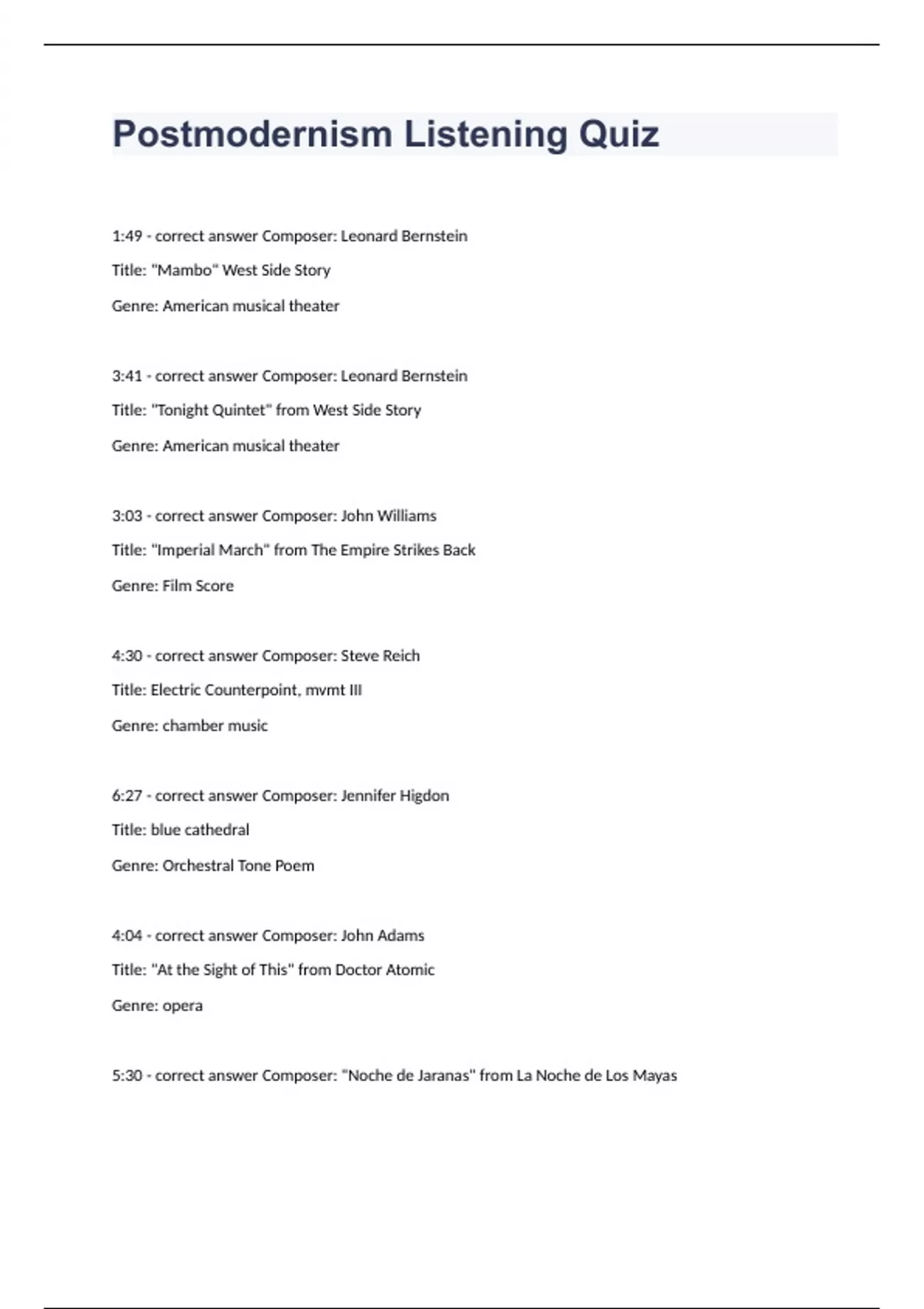 Postmodernism Listening Quiz

1:49 - correct answer Composer: Leonard Bernstein

Title: "Mambo" West Side Story

Genre: American musical theater

3:41 - correct answer Composer: Leonard Bernstein

Title: "Tonight Quintet" from West Side Story

Genre: American musical theater

3:03 - correct answer Composer: John Williams

Title: "Imperial March" from The Empire Strikes Back

Genre: Film Score

4:30 - correct answer Composer: Steve Reich

Title: Electric Counterpoint, mvmt III

Genre: chamber music

6:27 - correct answer Composer: Jennifer Higdon

Title: blue cathedral

Genre: Orchestral Tone Poem

4:04 - correct answer Composer: John Adams

Title: "At the Sight of This" from Doctor Atomic

Genre: opera

5:30 - correct answer Composer: "Noche de Jaranas" from La Noche de Los Mayas